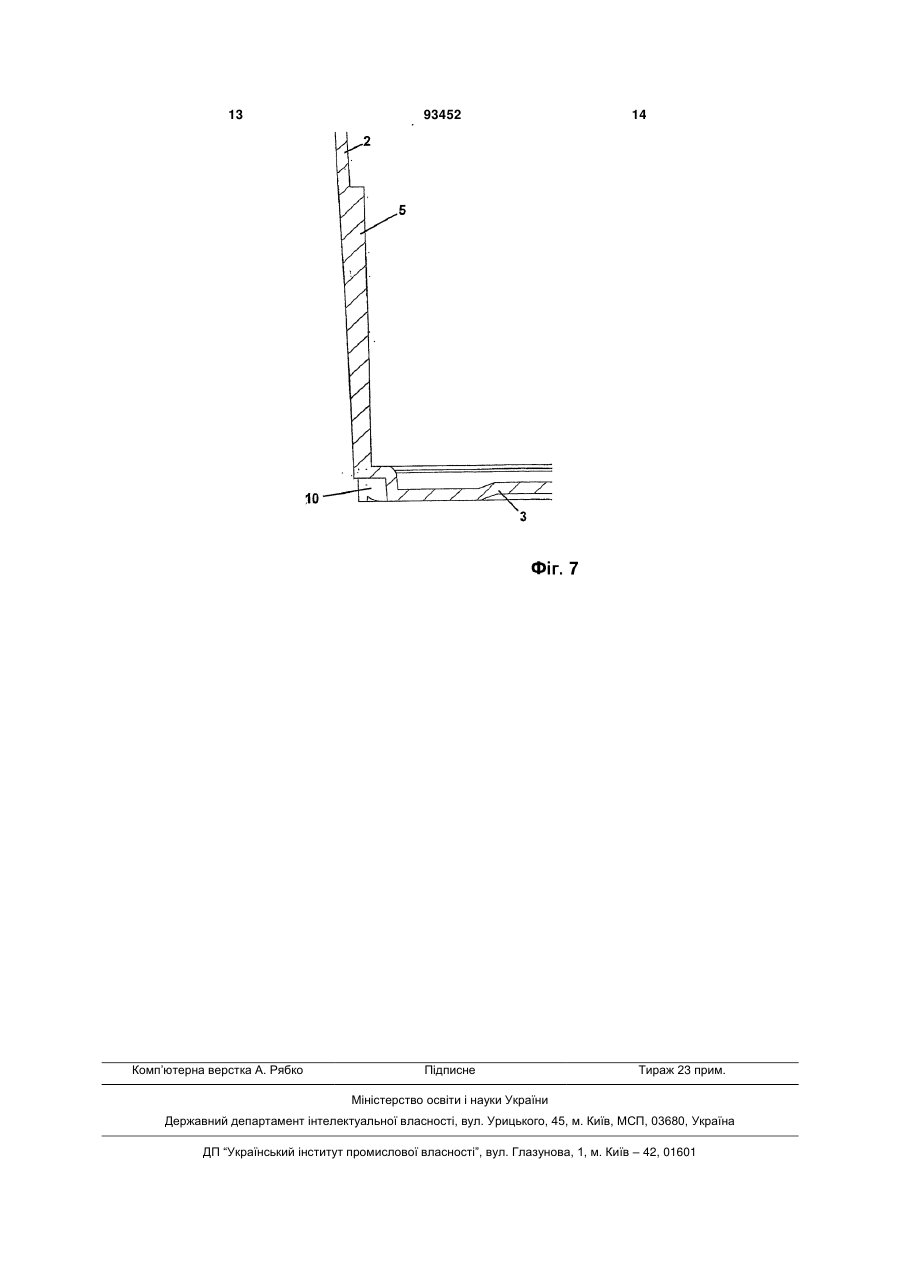 13 93452 14

2

5

10

3

Фіг. 7

Комп'ютерна верстка А. Рябко Підписне Тираж 23 прим.

Міністерство освіти і науки України

Державний департамент інтелектуальної власності, вул. Урицького, 45, м. Київ, МСП, 03680, Україна

ДП "Український інститут промислової власності", вул. Глазунова, 1, м. Київ – 42, 01601